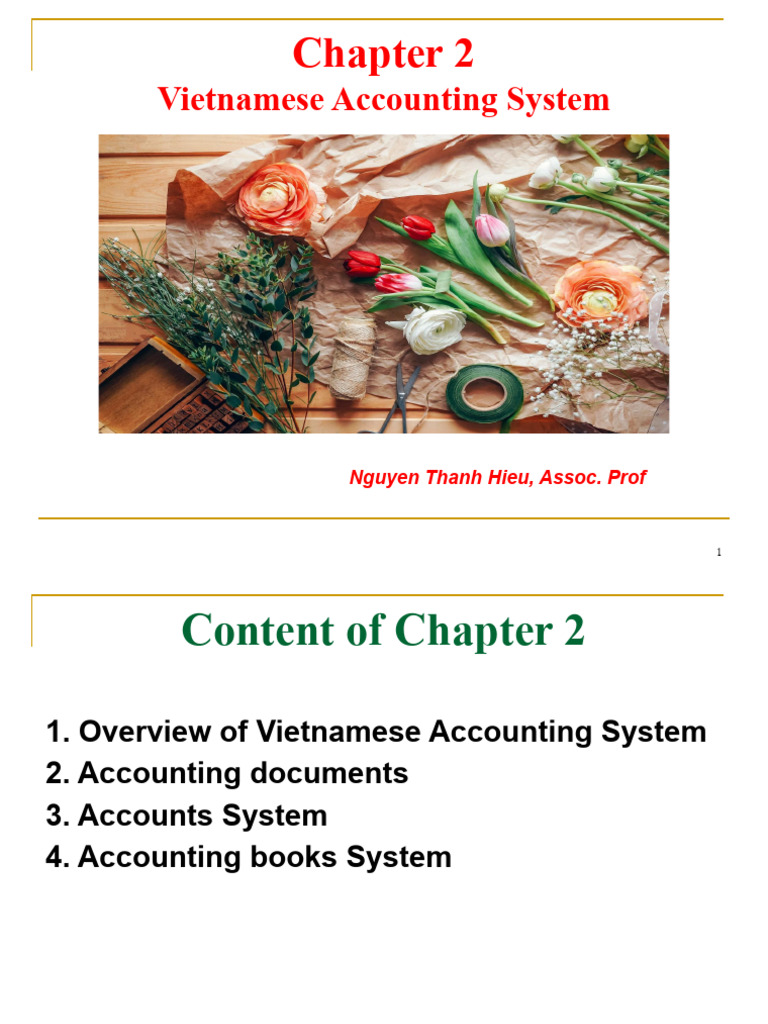 Chapter 2
Vietnamese Accounting System

Nguyen Thanh Hieu, Assoc. Prof

1

Content of Chapter 2

1. Overview of Vietnamese Accounting System
2. Accounting documents
3. Accounts System
4. Accounting books System